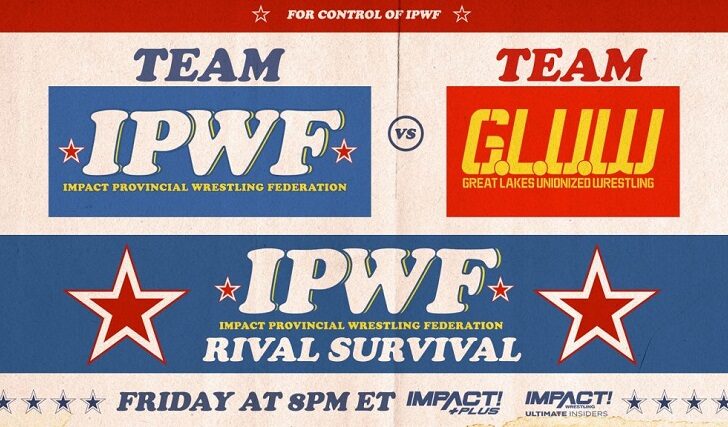 FOR CONTROL OF IPWF

TEAM

IPWF

IMPACT PROVINCIAL WRESTLING FEDERATION

VS

TEAM

G.L.U.W

GREAT LAKES UNIONIZED WRESTLING

IPWF

IMPACT PROVINCIAL WRESTLING FEDERATION

RIVAL SURVIVAL

FRIDAY AT 8PM ET

IMPACT! +PLUS

IMPACT! WRESTLING ULTIMATE INSIDERS